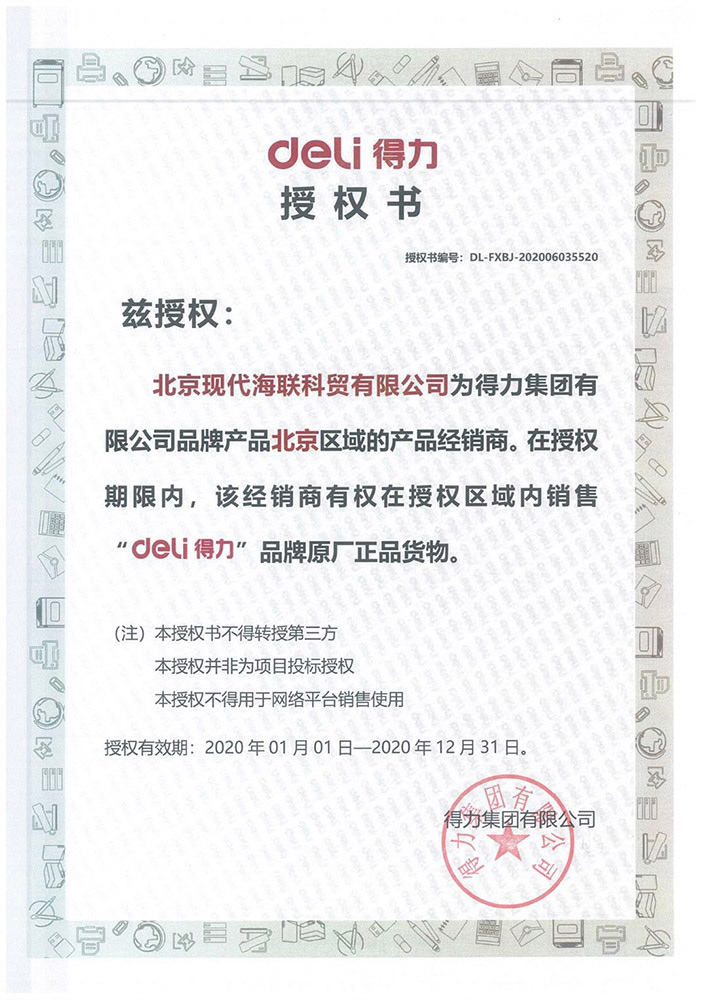 deli 得力

授权书

授权书编号：DL-FXBJ-202006035520

兹授权：

北京现代海联科贸有限公司为得力集团有限公司品牌产品北京区域的产品经销商。在授权期限内，该经销商有权在授权区域内销售“deli 得力”品牌原厂正品货物。

（注）本授权书不得转授第三方

本授权并非为项目投标授权

本授权不得用于网络平台销售使用

授权有效期：2020 年 01 月 01 日—2020 年 12 月 31 日。

得力集团有限公司

得力集团有限公司